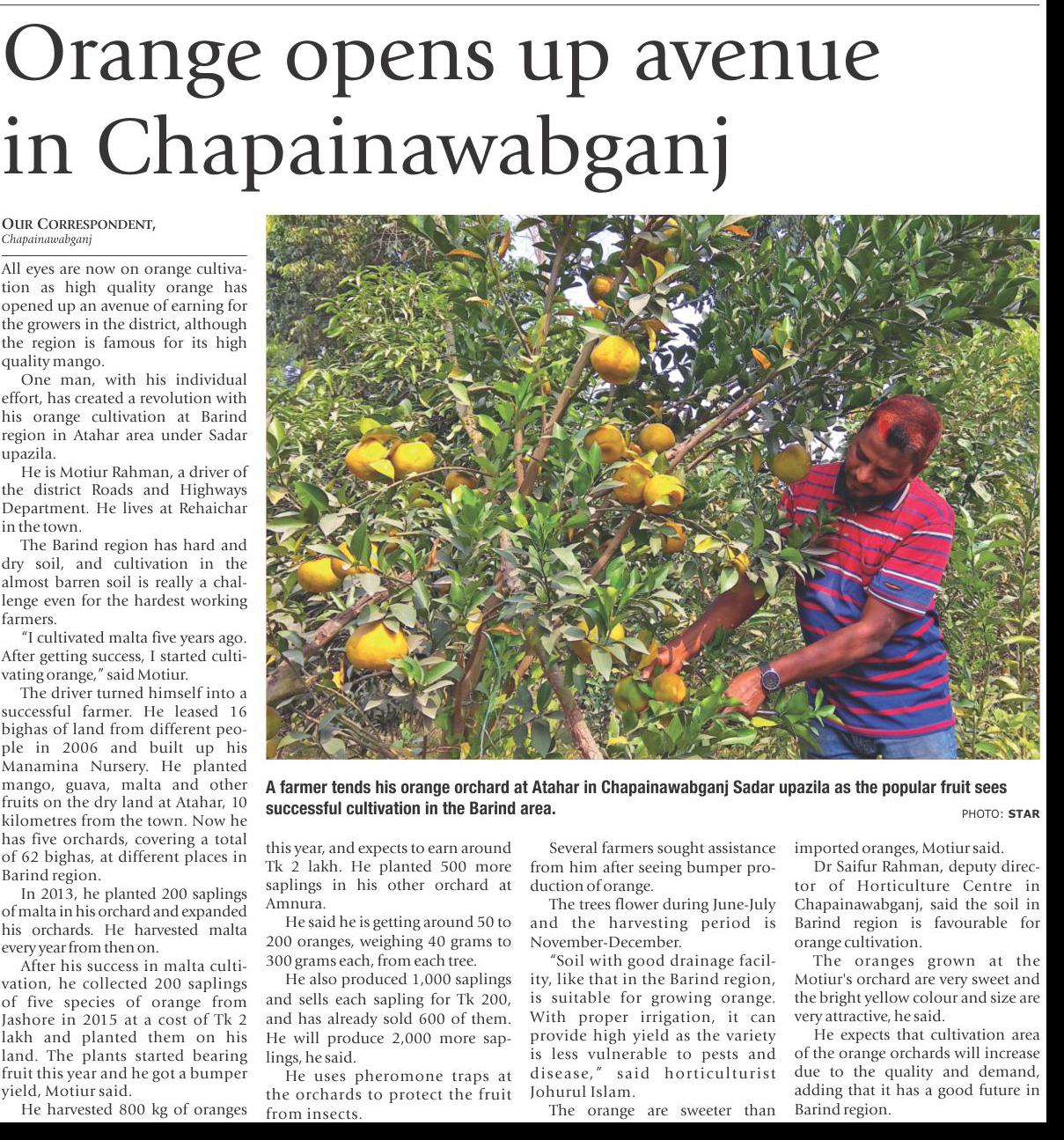 Orange opens up avenue in Chapainawabganj

OUR CORRESPONDENT, Chapainawabganj

All eyes are now on orange cultivation as high quality orange has opened up an avenue of earning for the growers in the district, although the region is famous for its high quality mango.

One man, with his individual effort, has created a revolution with his orange cultivation at Barind region in Atahar area under Sadar upazila.

He is Motiur Rahman, a driver of the district Roads and Highways Department. He lives at Rehaichar in the town.

The Barind region has hard and dry soil, and cultivation in the almost barren soil is really a challenge even for the hardest working farmers.

"I cultivated malta five years ago. After getting success, I started cultivating orange," said Motiur.

The driver turned himself into a successful farmer. He leased 16 bighas of land from different people in 2006 and built up his Manamina Nursery. He planted mango, guava, malta and other fruits on the dry land at Atahar, 10 kilometres from the town. Now he has five orchards, covering a total of 62 bighas, at different places in Barind region.

In 2013, he planted 200 saplings of malta in his orchard and expanded his orchards. He harvested malta every year from then on.

After his success in malta cultivation, he collected 200 saplings of five species of orange from Jashore in 2015 at a cost of Tk 2 lakh and planted them on his land. The plants started bearing fruit this year and he got a bumper yield, Motiur said.

He harvested 800 kg of oranges this year, and expects to earn around Tk 2 lakh. He planted 500 more saplings in his other orchard at Amnura.

He said he is getting around 50 to 200 oranges, weighing 40 grams to 300 grams each, from each tree.

He also produced 1,000 saplings and sells each sapling for Tk 200, and has already sold 600 of them. He will produce 2,000 more saplings, he said.

He uses pheromone traps at the orchards to protect the fruit from insects.

Several farmers sought assistance from him after seeing bumper production of orange.

The trees flower during June-July and the harvesting period is November-December.

"Soil with good drainage facility, like that in the Barind region, is suitable for growing orange. With proper irrigation, it can provide high yield as the variety is less vulnerable to pests and disease," said horticulturist Johurul Islam.

The orange are sweeter than imported oranges, Motiur said.

Dr Saifur Rahman, deputy director of Horticulture Centre in Chapainawabganj, said the soil in Barind region is favourable for orange cultivation.

The oranges grown at the Motiur's orchard are very sweet and the bright yellow colour and size are very attractive, he said.

He expects that cultivation area of the orange orchards will increase due to the quality and demand, adding that it has a good future in Barind region.

A farmer tends his orange orchard at Atahar in Chapainawabganj Sadar upazila as the popular fruit sees successful cultivation in the Barind area.

PHOTO: STAR